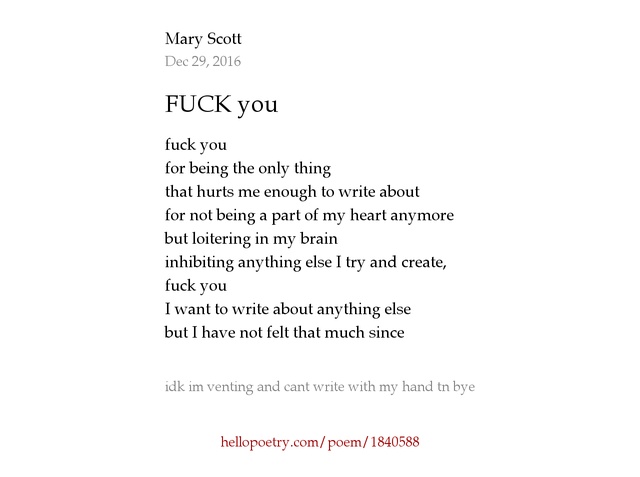 Mary Scott
Dec 29, 2016

FUCK you

fuck you
for being the only thing
that hurts me enough to write about
for not being a part of my heart anymore
but loitering in my brain
inhibiting anything else I try and create,
fuck you
I want to write about anything else
but I have not felt that much since

idk im venting and cant write with my hand tn bye

hellopoetry.com/poem/1840588